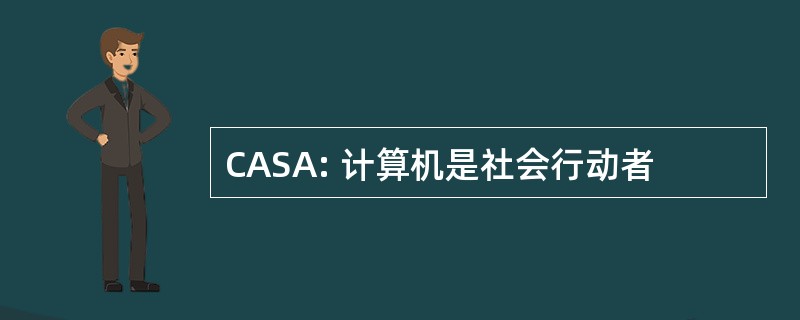 CASA: 计算机是社会行动者